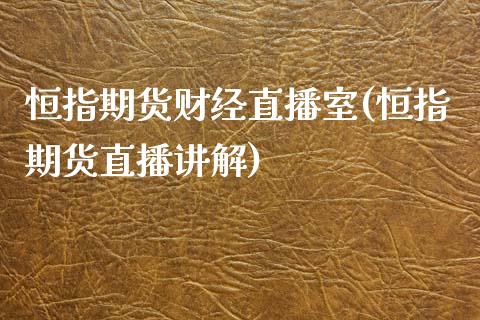 恒指期货财经直播室(恒指期货直播讲解)